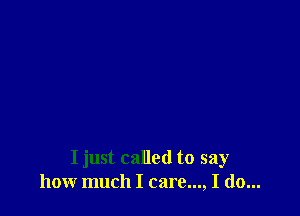 I just called to say
how much I care..., I do...